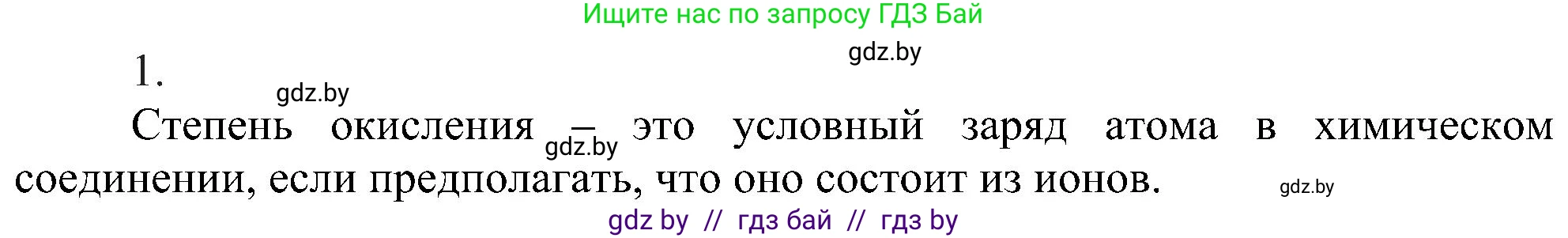 Ищите нас по запросу ГДЗ Бай

gdz.by

1.

gdz.by

Степень окисления – это условный заряд атома в химическом соединении, если предполагать, что оно состоит из ионов.

gdz.by

gdz.by

gdz by // гдз бай // гдз by